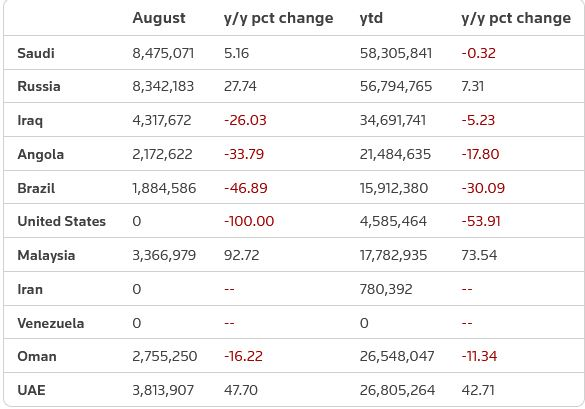 | | August | y/y pct change | ytd | y/y pct change |
|---|---|---|---|---|
| Saudi | 8,475,071 | 5.16 | 58,305,841 | -0.32 |
| Russia | 8,342,183 | 27.74 | 56,794,765 | 7.31 |
| Iraq | 4,317,672 | -26.03 | 34,691,741 | -5.23 |
| Angola | 2,172,622 | -33.79 | 21,484,635 | -17.80 |
| Brazil | 1,884,586 | -46.89 | 15,912,380 | -30.09 |
| United States | 0 | -100.00 | 4,585,464 | -53.91 |
| Malaysia | 3,366,979 | 92.72 | 17,782,935 | 73.54 |
| Iran | 0 | -- | 780,392 | -- |
| Venezuela | 0 | -- | 0 | -- |
| Oman | 2,755,250 | -16.22 | 26,548,047 | -11.34 |
| UAE | 3,813,907 | 47.70 | 26,805,264 | 42.71 |